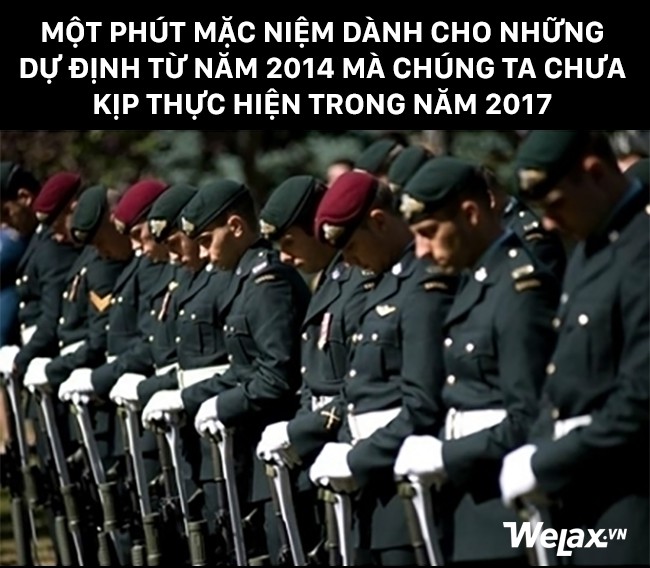 MỘT PHÚT MẶC NIỆM DÀNH CHO NHỮNG DỰ ĐỊNH TỪ NĂM 2014 MÀ CHÚNG TA CHƯA KỊP THỰC HIỆN TRONG NĂM 2017

WeLax.VN